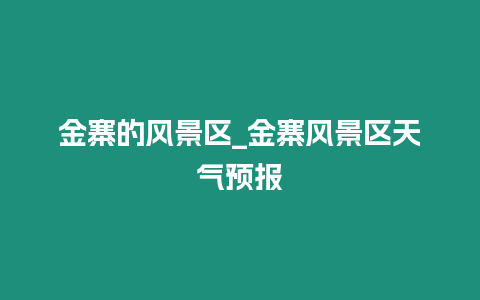 金寨的风景区_金寨风景区天气预报